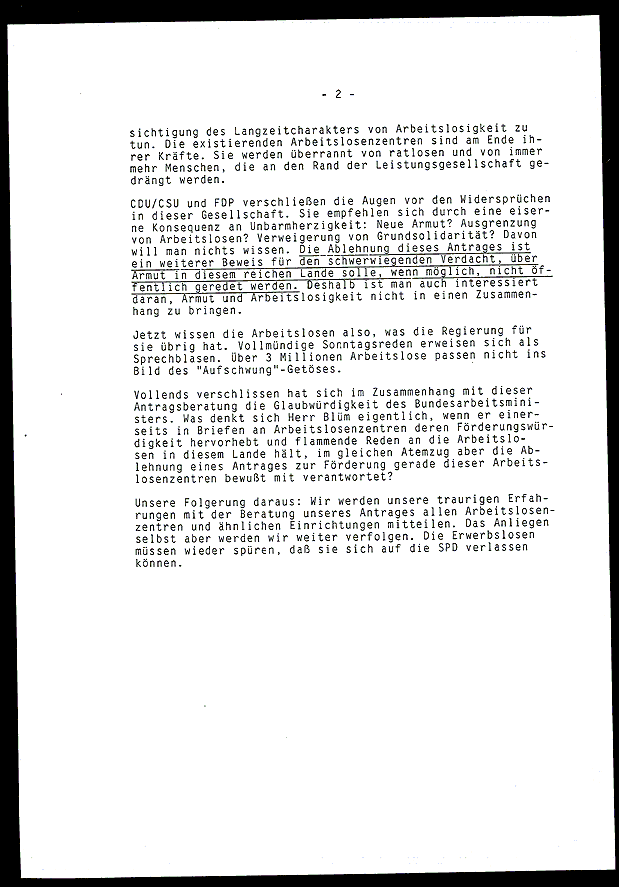 - 2 -

sichtigung des Langzeitcharakters von Arbeitslosigkeit zu tun. Die existierenden Arbeitslosenzentren sind am Ende ihrer Kräfte. Sie werden überrannt von ratlosen und von immer mehr Menschen, die an den Rand der Leistungsgesellschaft gedrängt werden.

CDU/CSU und FDP verschließen die Augen vor den Widersprüchen in dieser Gesellschaft. Sie empfehlen sich durch eine eiserne Konsequenz an Unbarmherzigkeit: Neue Armut? Ausgrenzung von Arbeitslosen? Verweigerung von Grundsolidarität? Davon will man nichts wissen. Die Ablehnung dieses Antrages ist ein weiterer Beweis für den schwerwiegenden Verdacht, über Armut in diesem reichen Lande solle, wenn möglich, nicht öffentlich geredet werden. Deshalb ist man auch interessiert daran, Armut und Arbeitslosigkeit nicht in einen Zusammenhang zu bringen.

Jetzt wissen die Arbeitslosen also, was die Regierung für sie übrig hat. Vollmündige Sonntagsreden erweisen sich als Sprechblasen. Über 3 Millionen Arbeitslose passen nicht ins Bild des "Aufschwung"-Getöses.

Vollends verschlissen hat sich im Zusammenhang mit dieser Antragsberatung die Glaubwürdigkeit des Bundesarbeitsministers. Was denkt sich Herr Blüm eigentlich, wenn er einerseits in Briefen an Arbeitslosenzentren deren Förderungswürdigkeit hervorhebt und flammende Reden an die Arbeitslosen in diesem Lande hält, im gleichen Atemzug aber die Ablehnung eines Antrages zur Förderung gerade dieser Arbeitslosenzentren bewußt mit verantwortet?

Unsere Folgerung daraus: Wir werden unsere traurigen Erfahrungen mit der Beratung unseres Antrages allen Arbeitslosenzentren und ähnlichen Einrichtungen mitteilen. Das Anliegen selbst aber werden wir weiter verfolgen. Die Erwerbslosen müssen wieder spüren, daß sie sich auf die SPD verlassen können.